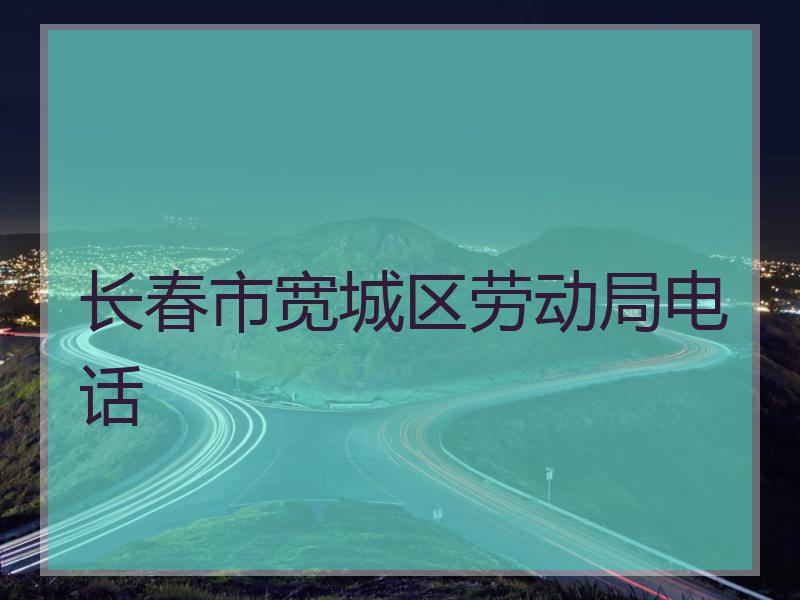 长春市宽城区劳动局电话